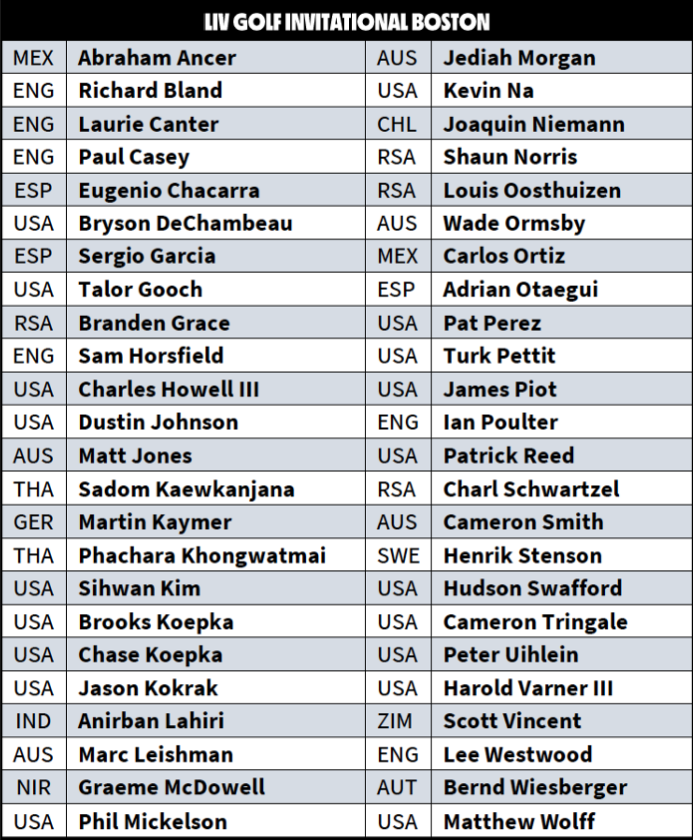 LIV GOLF INVITATIONAL BOSTON

| | | | |
|---|---|---|---|
| MEX | Abraham Ancer | AUS | Jediah Morgan |
| ENG | Richard Bland | USA | Kevin Na |
| ENG | Laurie Canter | CHL | Joaquin Niemann |
| ENG | Paul Casey | RSA | Shaun Norris |
| ESP | Eugenio Chacarra | RSA | Louis Oosthuizen |
| USA | Bryson DeChambeau | AUS | Wade Ormsby |
| ESP | Sergio Garcia | MEX | Carlos Ortiz |
| USA | Talor Gooch | ESP | Adrian Otaegui |
| RSA | Branden Grace | USA | Pat Perez |
| ENG | Sam Horsfield | USA | Turk Pettit |
| USA | Charles Howell III | USA | James Piot |
| USA | Dustin Johnson | ENG | Ian Poulter |
| AUS | Matt Jones | USA | Patrick Reed |
| THA | Sadom Kaewkanjana | RSA | Charl Schwartzel |
| GER | Martin Kaymer | AUS | Cameron Smith |
| THA | Phachara Khongwatmai | SWE | Henrik Stenson |
| USA | Sihwan Kim | USA | Hudson Swafford |
| USA | Brooks Koepka | USA | Cameron Tringale |
| USA | Chase Koepka | USA | Peter Uihlein |
| USA | Jason Kokrak | USA | Harold Varner III |
| IND | Anirban Lahiri | ZIM | Scott Vincent |
| AUS | Marc Leishman | ENG | Lee Westwood |
| NIR | Graeme McDowell | AUT | Bernd Wiesberger |
| USA | Phil Mickelson | USA | Matthew Wolff |